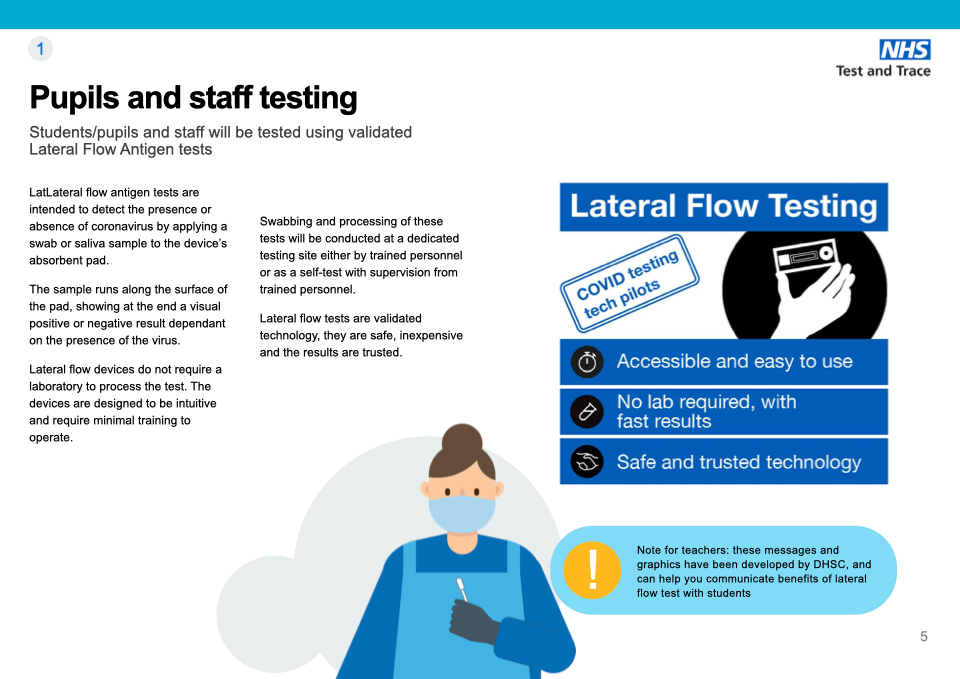 1

NHS
Test and Trace

Pupils and staff testing

Students/pupils and staff will be tested using validated Lateral Flow Antigen tests

LatLateral flow antigen tests are intended to detect the presence or absence of coronavirus by applying a swab or saliva sample to the device's absorbent pad.

The sample runs along the surface of the pad, showing at the end a visual positive or negative result dependant on the presence of the virus.

Lateral flow devices do not require a laboratory to process the test. The devices are designed to be intuitive and require minimal training to operate.

Swabbing and processing of these tests will be conducted at a dedicated testing site either by trained personnel or as a self-test with supervision from trained personnel.

Lateral flow tests are validated technology, they are safe, inexpensive and the results are trusted.

Lateral Flow Testing

COVID testing tech pilots

Accessible and easy to use

No lab required, with fast results

Safe and trusted technology

!

Note for teachers: these messages and graphics have been developed by DHSC, and can help you communicate benefits of lateral flow test with students

5